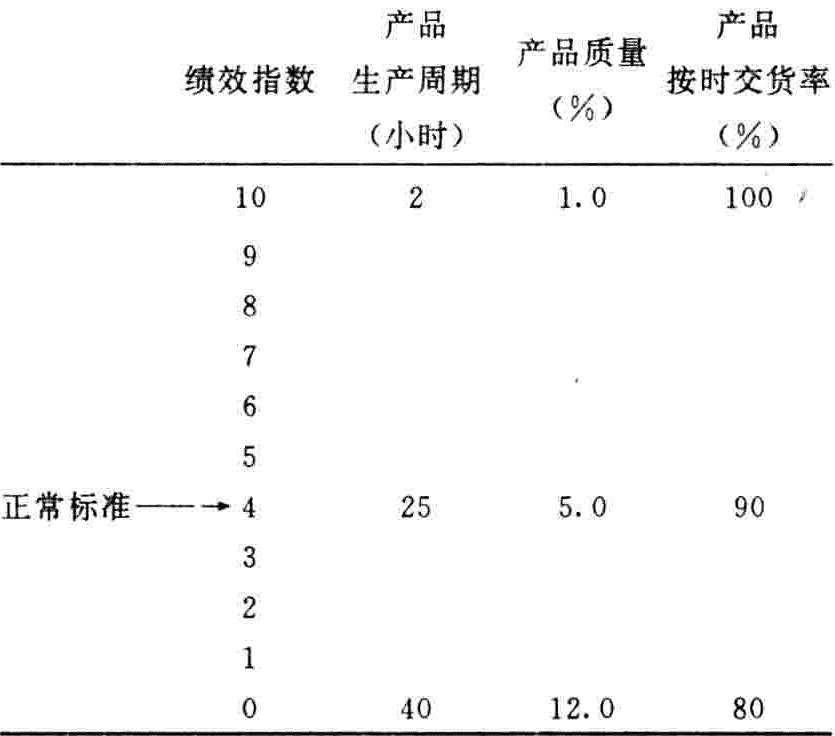 | 绩效指数 | 产品生产周期（小时） | 产品质量（%） | 产品按时交货率（%） |
|---|---|---|---|
| 10 | 2 | 1.0 | 100 |
| 9 | | | |
| 8 | | | |
| 7 | | | |
| 6 | | | |
| 5 | | | |
| 正常标准——→ 4 | 25 | 5.0 | 90 |
| 3 | | | |
| 2 | | | |
| 1 | | | |
| 0 | 40 | 12.0 | 80 |